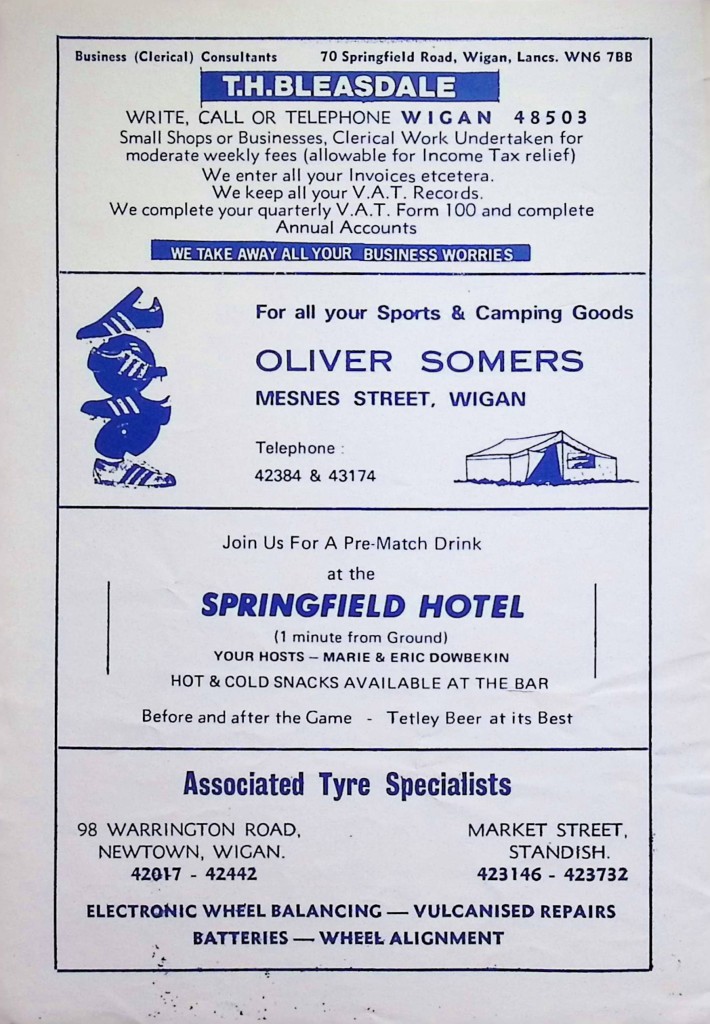 Business (Clerical) Consultants 70 Springfield Road, Wigan, Lancs. WN6 7BB

T.H.BLEASDALE

WRITE, CALL OR TELEPHONE WIGAN 48503
Small Shops or Businesses, Clerical Work Undertaken for moderate weekly fees (allowable for Income Tax relief)
We enter all your Invoices etcetera.
We keep all your V.A.T. Records.
We complete your quarterly V.A.T. Form 100 and complete Annual Accounts

WE TAKE AWAY ALL YOUR BUSINESS WORRIES

For all your Sports & Camping Goods

OLIVER SOMERS

MESNES STREET, WIGAN

Telephone :
42384 & 43174

Join Us For A Pre-Match Drink
at the

SPRINGFIELD HOTEL

(1 minute from Ground)
YOUR HOSTS – MARIE & ERIC DOWBEKIN
HOT & COLD SNACKS AVAILABLE AT THE BAR

Before and after the Game - Tetley Beer at its Best

Associated Tyre Specialists

98 WARRINGTON ROAD,
NEWTOWN, WIGAN.
42017 - 42442

MARKET STREET,
STANDISH.
423146 - 423732

ELECTRONIC WHEEL BALANCING — VULCANISED REPAIRS
BATTERIES — WHEEL ALIGNMENT